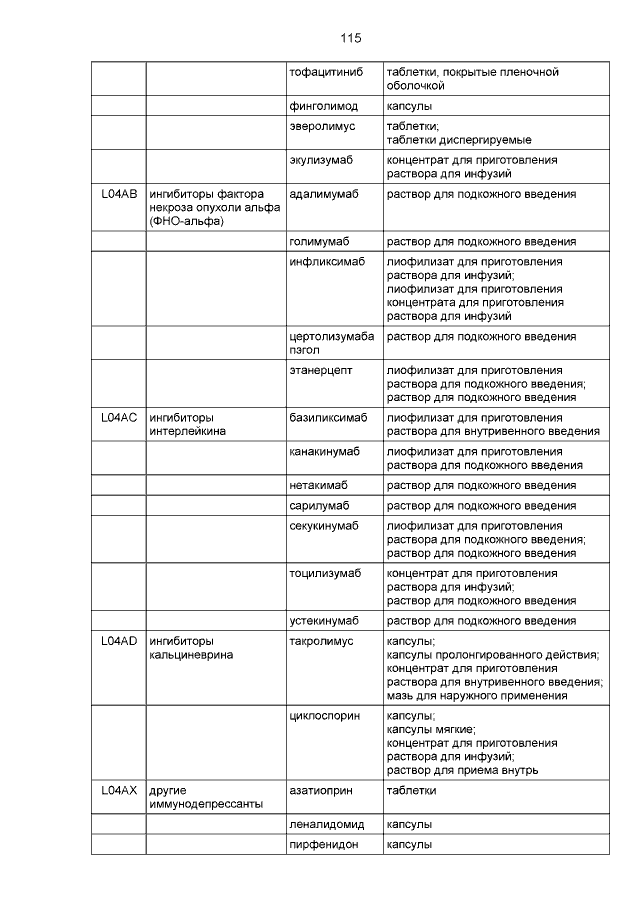 115

| | | | |
|---|---|---|---|
| | | тофацитиниб | таблетки, покрытые пленочной оболочкой |
| | | финголимод | капсулы |
| | | эверолимус | таблетки; таблетки диспергируемые |
| | | экулизумаб | концентрат для приготовления раствора для инфузий |
| L04AB | ингибиторы фактора некроза опухоли альфа (ФНО-альфа) | адалимумаб | раствор для подкожного введения |
| | | голимумаб | раствор для подкожного введения |
| | | инфликсимаб | лиофилизат для приготовления раствора для инфузий; лиофилизат для приготовления концентрата для приготовления раствора для инфузий |
| | | цертолизумаба пэгол | раствор для подкожного введения |
| | | этанерцепт | лиофилизат для приготовления раствора для подкожного введения; раствор для подкожного введения |
| L04AC | ингибиторы интерлейкина | базиликсимаб | лиофилизат для приготовления раствора для внутривенного введения |
| | | канакинумаб | лиофилизат для приготовления раствора для подкожного введения |
| | | нетакимаб | раствор для подкожного введения |
| | | сарилумаб | раствор для подкожного введения |
| | | секукинумаб | лиофилизат для приготовления раствора для подкожного введения; раствор для подкожного введения |
| | | тоцилизумаб | концентрат для приготовления раствора для инфузий; раствор для подкожного введения |
| | | устекинумаб | раствор для подкожного введения |
| L04AD | ингибиторы кальциневрина | такролимус | капсулы; капсулы пролонгированного действия; концентрат для приготовления раствора для внутривенного введения; мазь для наружного применения |
| | | циклоспорин | капсулы; капсулы мягкие; концентрат для приготовления раствора для инфузий; раствор для приема внутрь |
| L04AX | другие иммунодепрессанты | азатиоприн | таблетки |
| | | леналидомид | капсулы |
| | | пирфенидон | капсулы |